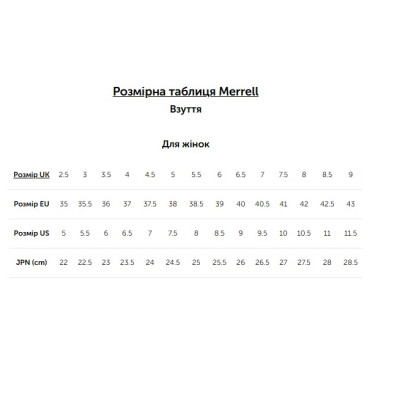 Розмірна таблиця Merrell
Взуття

Для жінок

| Розмір UK | 2.5 | 3 | 3.5 | 4 | 4.5 | 5 | 5.5 | 6 | 6.5 | 7 | 7.5 | 8 | 8.5 | 9 |
|---|---|---|---|---|---|---|---|---|---|---|---|---|---|---|
| Розмір EU | 35 | 35.5 | 36 | 37 | 37.5 | 38 | 38.5 | 39 | 40 | 40.5 | 41 | 42 | 42.5 | 43 |
| Розмір US | 5 | 5.5 | 6 | 6.5 | 7 | 7.5 | 8 | 8.5 | 9 | 9.5 | 10 | 10.5 | 11 | 11.5 |
| JPN (cm) | 22 | 22.5 | 23 | 23.5 | 24 | 24.5 | 25 | 25.5 | 26 | 26.5 | 27 | 27.5 | 28 | 28.5 |